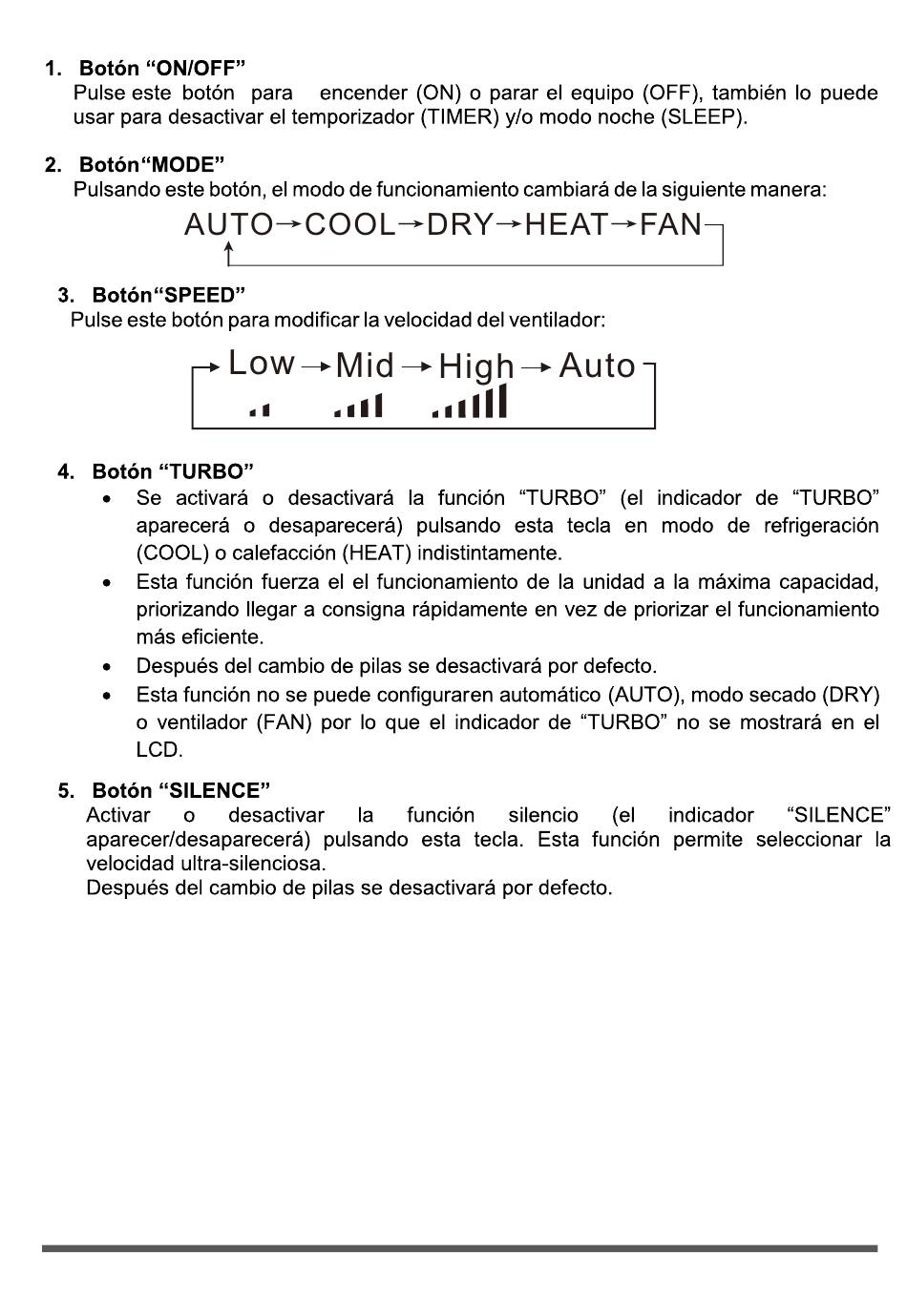 1. Botón “ON/OFF”
Pulse este botón para encender (ON) o parar el equipo (OFF), también lo puede usar para desactivar el temporizador (TIMER) y/o modo noche (SLEEP).

2. Botón“MODE”
Pulsando este botón, el modo de funcionamiento cambiará de la siguiente manera:

AUTO→COOL→DRY→HEAT→FAN

3. Botón“SPEED”
Pulse este botón para modificar la velocidad del ventilador:

Low → Mid → High → Auto

4. Botón “TURBO”
• Se activará o desactivará la función “TURBO” (el indicador de “TURBO” aparecerá o desaparecerá) pulsando esta tecla en modo de refrigeración (COOL) o calefacción (HEAT) indistintamente.
• Esta función fuerza el el funcionamiento de la unidad a la máxima capacidad, priorizando llegar a consigna rápidamente en vez de priorizar el funcionamiento más eficiente.
• Después del cambio de pilas se desactivará por defecto.
• Esta función no se puede configuraren automático (AUTO), modo secado (DRY) o ventilador (FAN) por lo que el indicador de “TURBO” no se mostrará en el LCD.

5. Botón “SILENCE”
Activar o desactivar la función silencio (el indicador “SILENCE” aparecer/desaparecerá) pulsando esta tecla. Esta función permite seleccionar la velocidad ultra-silenciosa.
Después del cambio de pilas se desactivará por defecto.